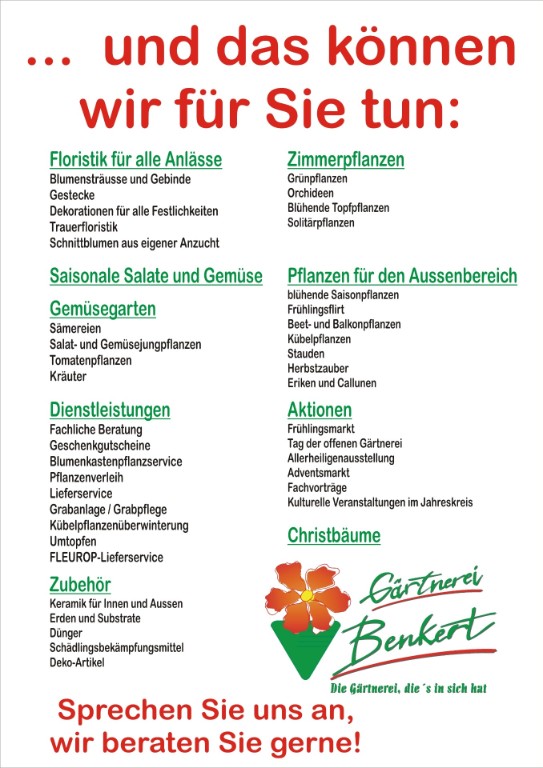 ... und das können wir für Sie tun:

Floristik für alle Anlässe
Blumensträusse und Gebinde
Gestecke
Dekorationen für alle Festlichkeiten
Trauerfloristik
Schnittblumen aus eigener Anzucht

Saisonale Salate und Gemüse

Gemüsegarten
Sämereien
Salat- und Gemüsejungpflanzen
Tomatenpflanzen
Kräuter

Dienstleistungen
Fachliche Beratung
Geschenkgutscheine
Blumenkastenpflanzservice
Pflanzenverleih
Lieferservice
Grabanlage / Grabpflege
Kübelpflanzenüberwinterung
Umtopfen
FLEUROP-Lieferservice

Zubehör
Keramik für Innen und Aussen
Erden und Substrate
Dünger
Schädlingsbekämpfungsmittel
Deko-Artikel

Zimmerpflanzen
Grünpflanzen
Orchideen
Blühende Topfpflanzen
Solitärpflanzen

Pflanzen für den Aussenbereich
blühende Saisonpflanzen
Frühlingsflirt
Beet- und Balkonpflanzen
Kübelpflanzen
Stauden
Herbstzauber
Eriken und Callunen

Aktionen
Frühlingsmarkt
Tag der offenen Gärtnerei
Allerheiligenausstellung
Adventsmarkt
Fachvorträge
Kulturelle Veranstaltungen im Jahreskreis

Christbäume

Gärtnerei Benkert
Die Gärtnerei, die´s in sich hat

Sprechen Sie uns an, wir beraten Sie gerne!